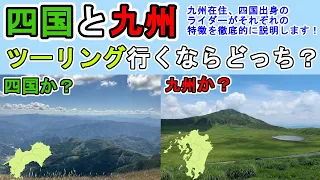 四国と九州

九州在住、四国出身のライダーがそれぞれの特徴を徹底的に説明します！

ツーリング行くならどっち？

四国か？

九州か？